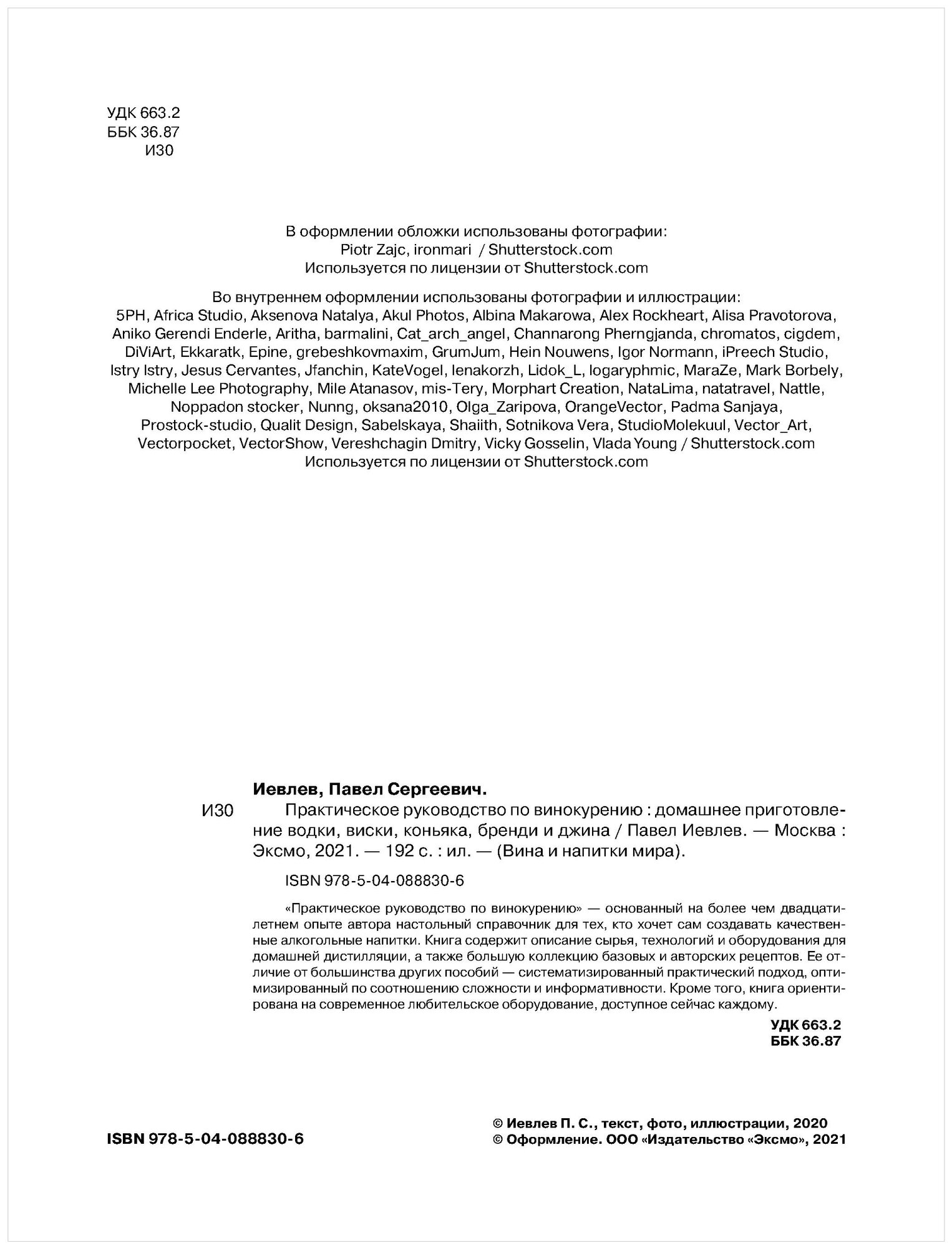 УДК 663.2
ББК 36.87
И30

В оформлении обложки использованы фотографии:
Piotr Zajc, ironmari / Shutterstock.com
Используется по лицензии от Shutterstock.com

Во внутреннем оформлении использованы фотографии и иллюстрации:
5PH, Africa Studio, Aksenova Natalya, Akul Photos, Albina Makarowa, Alex Rockheart, Alisa Pravotorova, Aniko Gerendi Enderle, Aritha, barmalini, Cat_arch_angel, Channarong Pherngjanda, chromatos, cigdem, DiViArt, Ekkaratk, Epine, grebeshkovmaxim, GrumJum, Hein Nouwens, Igor Normann, iPreech Studio, Istry Istry, Jesus Cervantes, Jfanchin, KateVogel, lenakorzh, Lidok_L, logaryphmic, MaraZe, Mark Borbely, Michelle Lee Photography, Mile Atanasov, mis-Tery, Morphart Creation, NataLima, natatravel, Nattle, Noppadon stocker, Nunng, oksana2010, Olga_Zaripova, OrangeVector, Padma Sanjaya, Prostock-studio, Qualit Design, Sabelskaya, Shaiith, Sotnikova Vera, StudioMolekuul, Vector_Art, Vectorpocket, VectorShow, Vereshchagin Dmitry, Vicky Gosselin, Vlada Young / Shutterstock.com
Используется по лицензии от Shutterstock.com

Иевлев, Павел Сергеевич.
И30 Практическое руководство по винокурению : домашнее приготовление водки, виски, коньяка, бренди и джина / Павел Иевлев. — Москва : Эксмо, 2021. — 192 с. : ил. — (Вина и напитки мира).

ISBN 978-5-04-088830-6

«Практическое руководство по винокурению» — основанный на более чем двадцатилетнем опыте автора настольный справочник для тех, кто хочет сам создавать качественные алкогольные напитки. Книга содержит описание сырья, технологий и оборудования для домашней дистилляции, а также большую коллекцию базовых и авторских рецептов. Ее отличие от большинства других пособий — систематизированный практический подход, оптимизированный по соотношению сложности и информативности. Кроме того, книга ориентирована на современное любительское оборудование, доступное сейчас каждому.

УДК 663.2
ББК 36.87

ISBN 978-5-04-088830-6

© Иевлев П. С., текст, фото, иллюстрации, 2020
© Оформление. ООО «Издательство «Эксмо», 2021